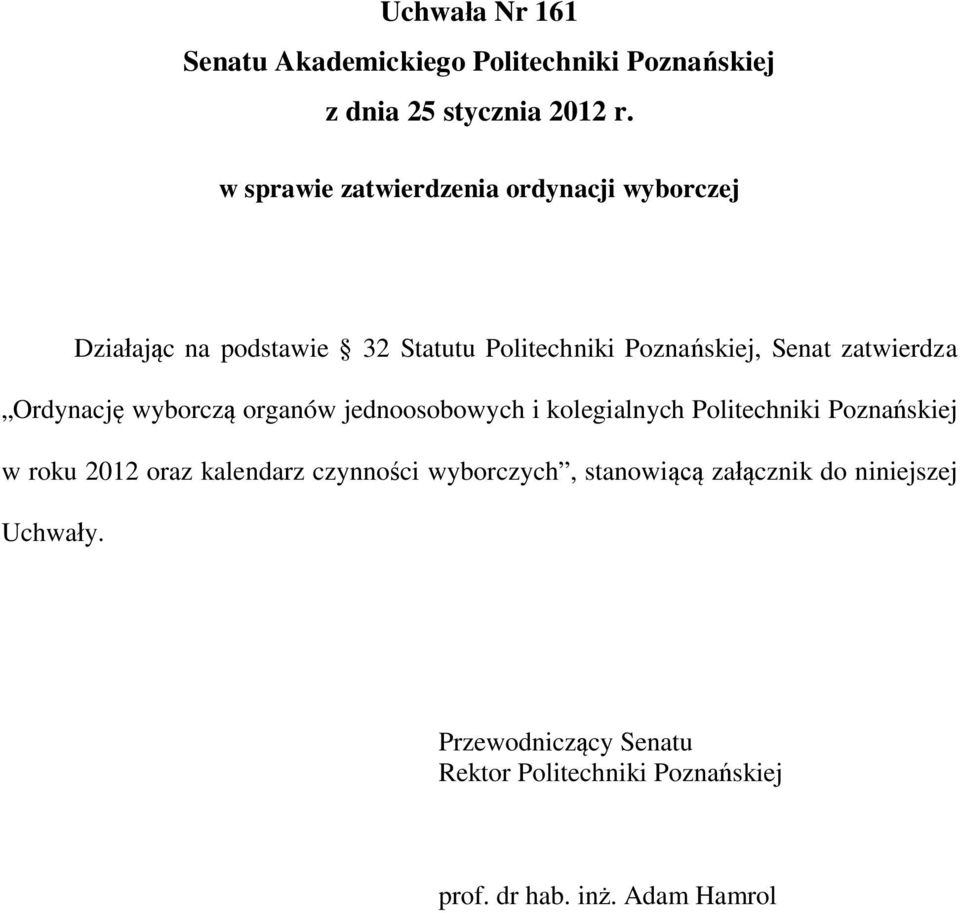 Uchwała Nr 161
Senatu Akademickiego Politechniki Poznańskiej
z dnia 25 stycznia 2012 r.

w sprawie zatwierdzenia ordynacji wyborczej

Działając na podstawie § 32 Statutu Politechniki Poznańskiej, Senat zatwierdza „Ordynację wyborczą organów jednoosobowych i kolegialnych Politechniki Poznańskiej w roku 2012 oraz kalendarz czynności wyborczych”, stanowiącą załącznik do niniejszej Uchwały.

Przewodniczący Senatu
Rektor Politechniki Poznańskiej

prof. dr hab. inż. Adam Hamrol